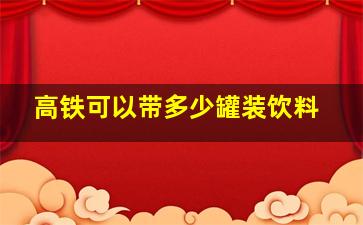 高铁可以带多少罐装饮料